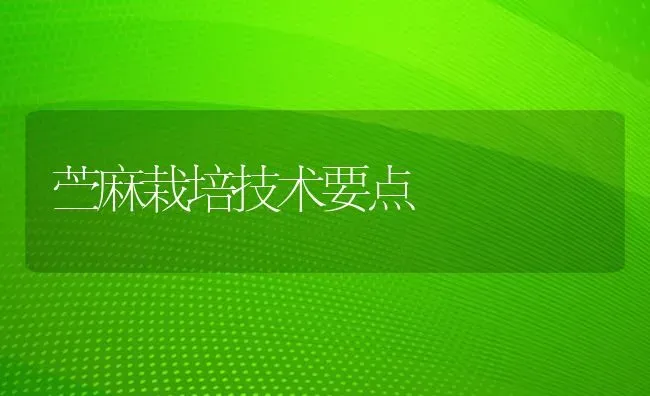 苎麻栽培技术要点